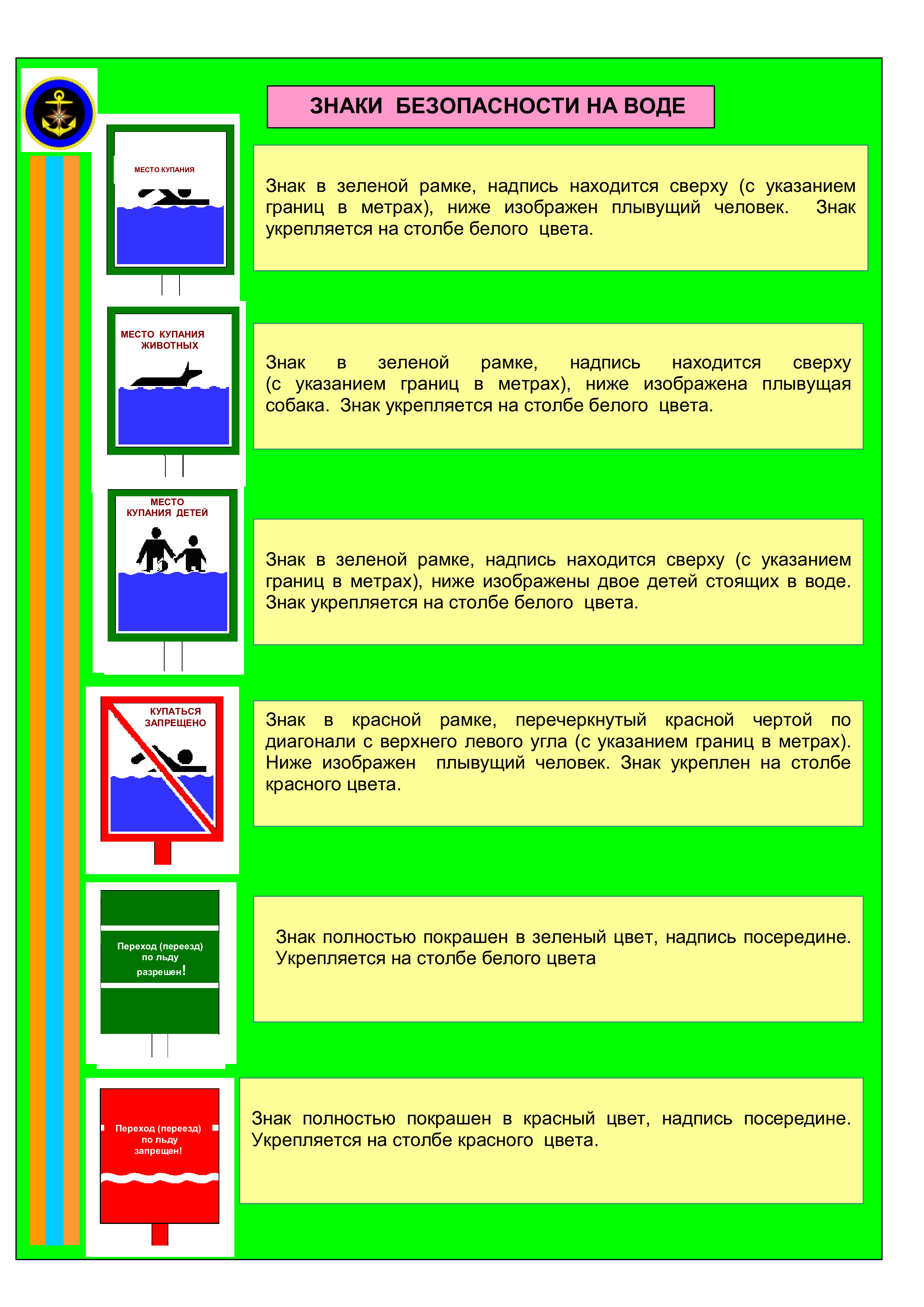 ЗНАКИ БЕЗОПАСНОСТИ НА ВОДЕ

МЕСТО КУПАНИЯ

Знак в зеленой рамке, надпись находится сверху (с указанием границ в метрах), ниже изображен плывущий человек. Знак укрепляется на столбе белого цвета.

МЕСТО КУПАНИЯ ЖИВОТНЫХ

Знак в зеленой рамке, надпись находится сверху (с указанием границ в метрах), ниже изображена плывущая собака. Знак укрепляется на столбе белого цвета.

МЕСТО КУПАНИЯ ДЕТЕЙ

Знак в зеленой рамке, надпись находится сверху (с указанием границ в метрах), ниже изображены двое детей стоящих в воде. Знак укрепляется на столбе белого цвета.

КУПАТЬСЯ ЗАПРЕЩЕНО

Знак в красной рамке, перечеркнутый красной чертой по диагонали с верхнего левого угла (с указанием границ в метрах). Ниже изображен плывущий человек. Знак укреплен на столбе красного цвета.

Переход (переезд) по льду разрешен!

Знак полностью покрашен в зеленый цвет, надпись посередине. Укрепляется на столбе белого цвета

Переход (переезд) по льду запрещен!

Знак полностью покрашен в красный цвет, надпись посередине. Укрепляется на столбе красного цвета.